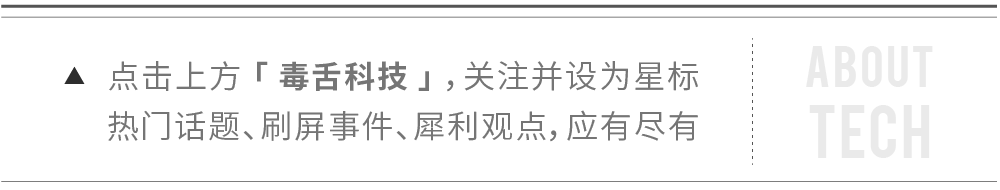 ▲ 点击上方「 毒舌科技 」，关注并设为星标
热门话题、刷屏事件、犀利观点，应有尽有

ABOUT
TECH